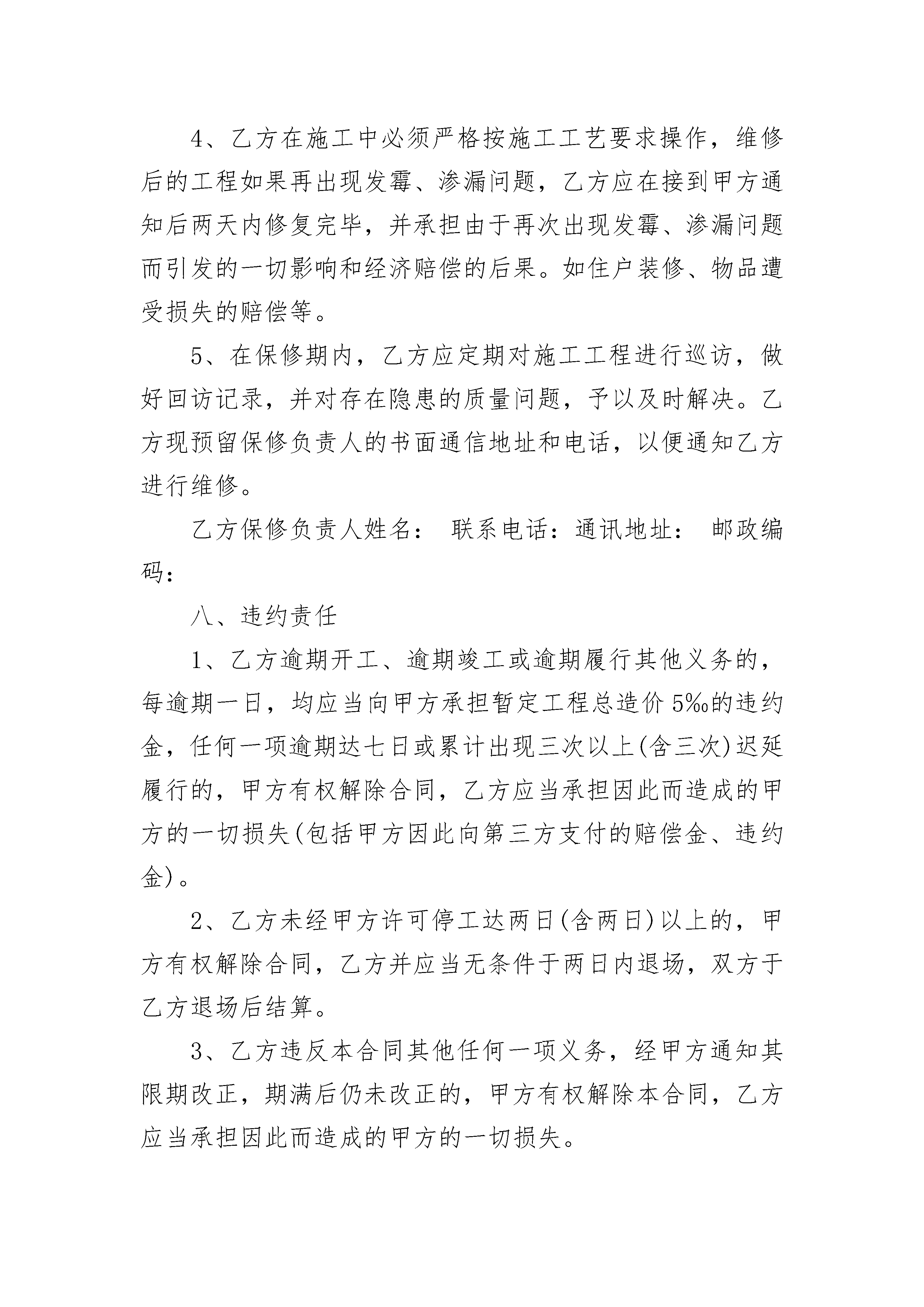 4、乙方在施工中必须严格按施工工艺要求操作，维修后的工程如果再出现发霉、渗漏问题，乙方应在接到甲方通知后两天内修复完毕，并承担由于再次出现发霉、渗漏问题而引发的一切影响和经济赔偿的后果。如住户装修、物品遭受损失的赔偿等。

5、在保修期内，乙方应定期对施工工程进行巡访，做好回访记录，并对存在隐患的质量问题，予以及时解决。乙方现预留保修负责人的书面通信地址和电话，以便通知乙方进行维修。

乙方保修负责人姓名： 联系电话：通讯地址： 邮政编码：

八、违约责任

1、乙方逾期开工、逾期竣工或逾期履行其他义务的，每逾期一日，均应当向甲方承担暂定工程总造价5‰的违约金，任何一项逾期达七日或累计出现三次以上(含三次)迟延履行的，甲方有权解除合同，乙方应当承担因此而造成的甲方的一切损失(包括甲方因此向第三方支付的赔偿金、违约金)。

2、乙方未经甲方许可停工达两日(含两日)以上的，甲方有权解除合同，乙方并应当无条件于两日内退场，双方于乙方退场后结算。

3、乙方违反本合同其他任何一项义务，经甲方通知其限期改正，期满后仍未改正的，甲方有权解除本合同，乙方应当承担因此而造成的甲方的一切损失。